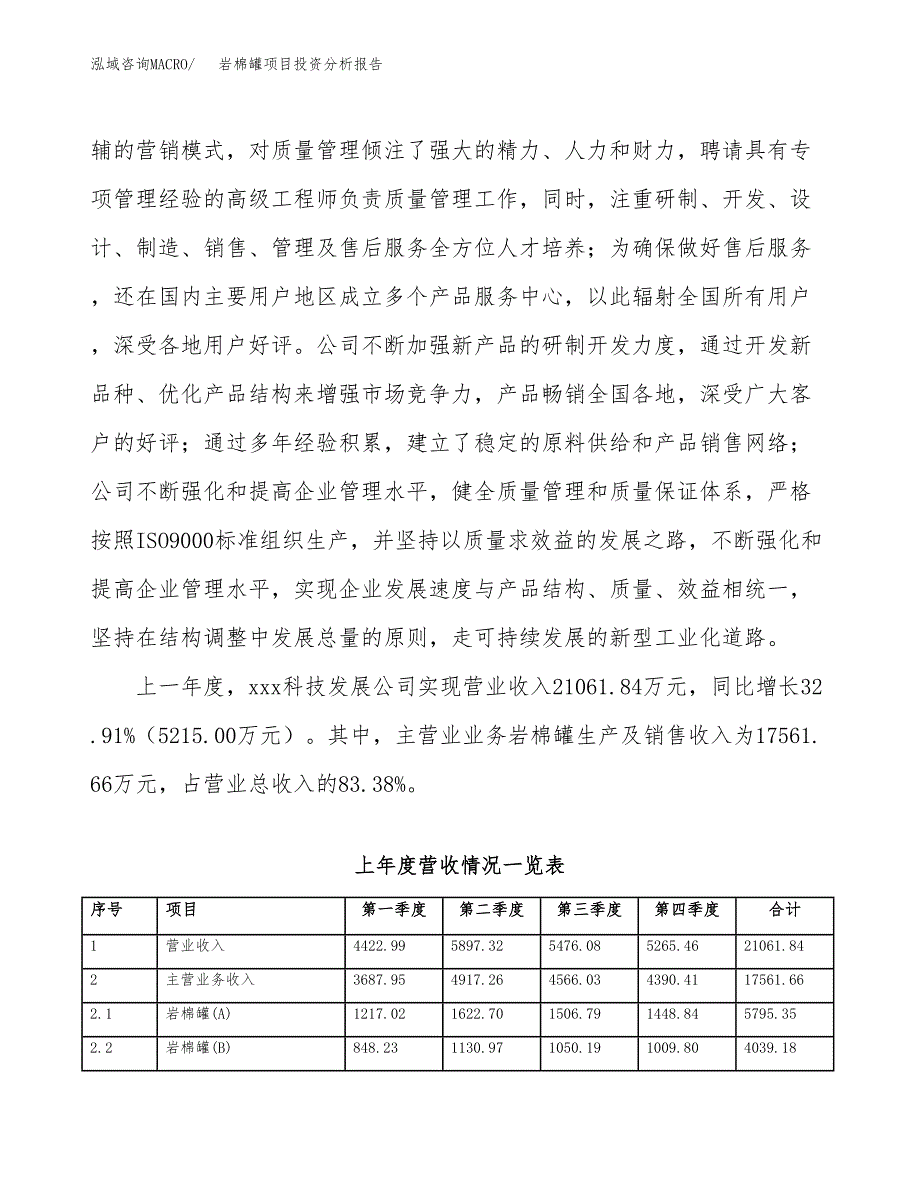 泓域咨询MACRO/　岩棉罐项目投资分析报告

辅的营销模式，对质量管理倾注了强大的精力、人力和财力，聘请具有专项管理经验的高级工程师负责质量管理工作，同时，注重研制、开发、设计、制造、销售、管理及售后服务全方位人才培养；为确保做好售后服务，还在国内主要用户地区成立多个产品服务中心，以此辐射全国所有用户，深受各地用户好评。公司不断加强新产品的研制开发力度，通过开发新品种、优化产品结构来增强市场竞争力，产品畅销全国各地，深受广大客户的好评；通过多年经验积累，建立了稳定的原料供给和产品销售网络；公司不断强化和提高企业管理水平，健全质量管理和质量保证体系，严格按照ISO9000标准组织生产，并坚持以质量求效益的发展之路，不断强化和提高企业管理水平，实现企业发展速度与产品结构、质量、效益相统一，坚持在结构调整中发展总量的原则，走可持续发展的新型工业化道路。

上一年度，xxx科技发展公司实现营业收入21061.84万元，同比增长32.91%（5215.00万元）。其中，主营业业务岩棉罐生产及销售收入为17561.66万元，占营业总收入的83.38%。

上年度营收情况一览表

| 序号 | 项目 | 第一季度 | 第二季度 | 第三季度 | 第四季度 | 合计 |
|---|---|---|---|---|---|---|
| 1 | 营业收入 | 4422.99 | 5897.32 | 5476.08 | 5265.46 | 21061.84 |
| 2 | 主营业务收入 | 3687.95 | 4917.26 | 4566.03 | 4390.41 | 17561.66 |
| 2.1 | 岩棉罐(A) | 1217.02 | 1622.70 | 1506.79 | 1448.84 | 5795.35 |
| 2.2 | 岩棉罐(B) | 848.23 | 1130.97 | 1050.19 | 1009.80 | 4039.18 |